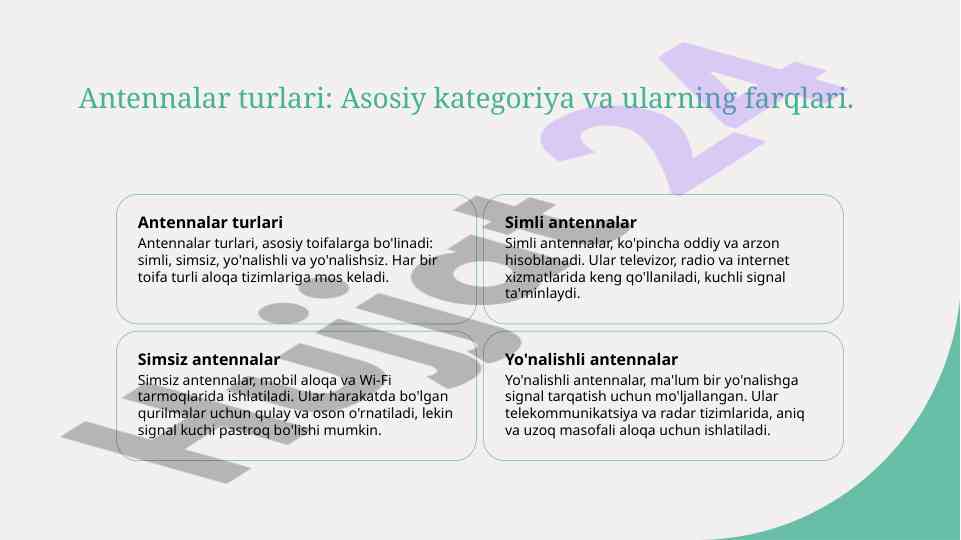 Antennalar turlari: Asosiy kategoriya va ularning farqlari.

Antennalar turlari
Antennalar turlari, asosiy toifalarga bo'linadi: simli, simsiz, yo'nalishli va yo'nalishsiz. Har bir toifa turli aloqa tizimlariga mos keladi.

Simli antennalar
Simli antennalar, ko'pincha oddiy va arzon hisoblanadi. Ular televizor, radio va internet xizmatlarida keng qo'llaniladi, kuchli signal ta'minlaydi.

Simsiz antennalar
Simsiz antennalar, mobil aloqa va Wi-Fi tarmoqlarida ishlatiladi. Ular harakatda bo'lgan qurilmalar uchun qulay va oson o'rnatiladi, lekin signal kuchi pastroq bo'lishi mumkin.

Yo'nalishli antennalar
Yo'nalishli antennalar, ma'lum bir yo'nalishga signal tarqatish uchun mo'ljallangan. Ular telekommunikatsiya va radar tizimlarida, aniq va uzoq masofali aloqa uchun ishlatiladi.

Hujjat 24